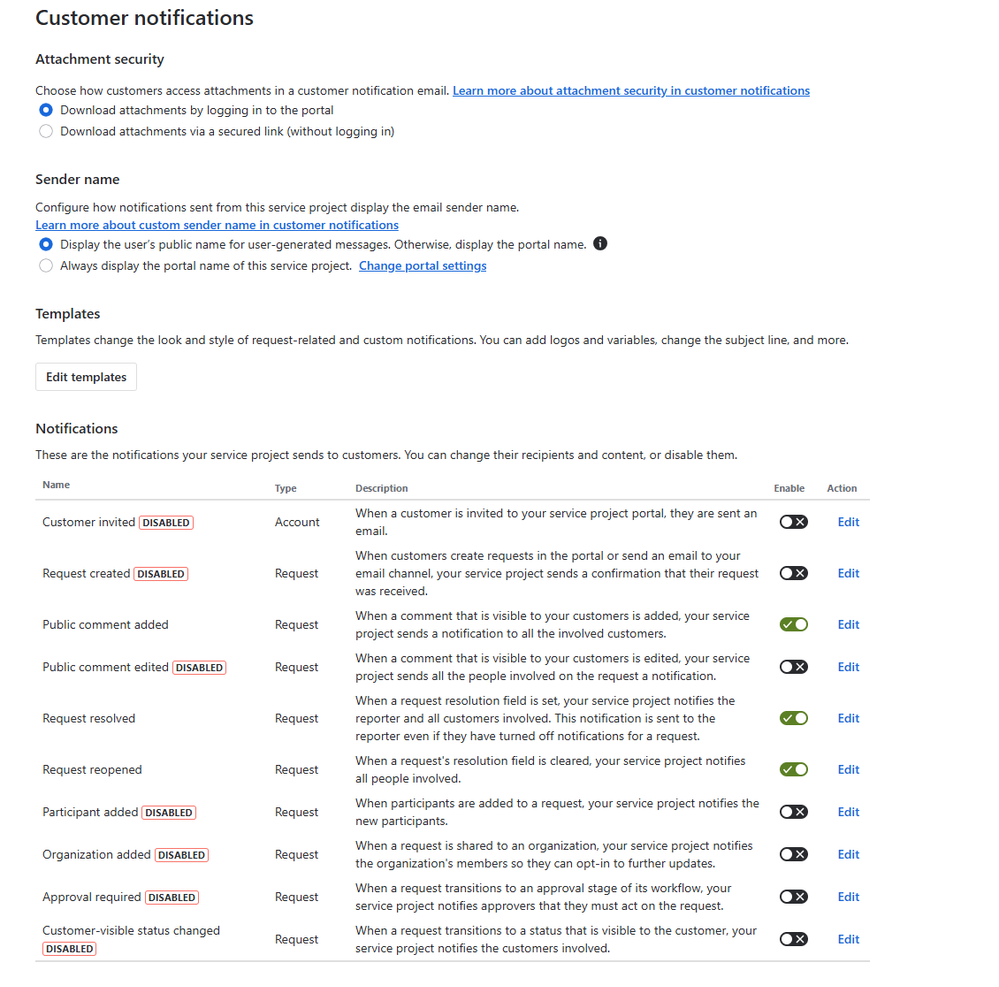 Customer notifications

Attachment security

Choose how customers access attachments in a customer notification email. Learn more about attachment security in customer notifications

Download attachments by logging in to the portal

Download attachments via a secured link (without logging in)

Sender name

Configure how notifications sent from this service project display the email sender name.
Learn more about custom sender name in customer notifications

Display the user's public name for user-generated messages. Otherwise, display the portal name.

Always display the portal name of this service project. Change portal settings

Templates

Templates change the look and style of request-related and custom notifications. You can add logos and variables, change the subject line, and more.

Edit templates

Notifications

These are the notifications your service project sends to customers. You can change their recipients and content, or disable them.

| Name | Type | Description | Enable | Action |
|---|---|---|---|---|
| Customer invited DISABLED | Account | When a customer is invited to your service project portal, they are sent an email. | | Edit |
| Request created DISABLED | Request | When customers create requests in the portal or send an email to your email channel, your service project sends a confirmation that their request was received. | | Edit |
| Public comment added | Request | When a comment that is visible to your customers is added, your service project sends a notification to all the involved customers. | | Edit |
| Public comment edited DISABLED | Request | When a comment that is visible to your customers is edited, your service project sends all the people involved on the request a notification. | | Edit |
| Request resolved | Request | When a request resolution field is set, your service project notifies the reporter and all customers involved. This notification is sent to the reporter even if they have turned off notifications for a request. | | Edit |
| Request reopened | Request | When a request's resolution field is cleared, your service project notifies all people involved. | | Edit |
| Participant added DISABLED | Request | When participants are added to a request, your service project notifies the new participants. | | Edit |
| Organization added DISABLED | Request | When a request is shared to an organization, your service project notifies the organization's members so they can opt-in to further updates. | | Edit |
| Approval required DISABLED | Request | When a request transitions to an approval stage of its workflow, your service project notifies approvers that they must act on the request. | | Edit |
| Customer-visible status changed DISABLED | Request | When a request transitions to a status that is visible to the customer, your service project notifies the customers involved. | | Edit |